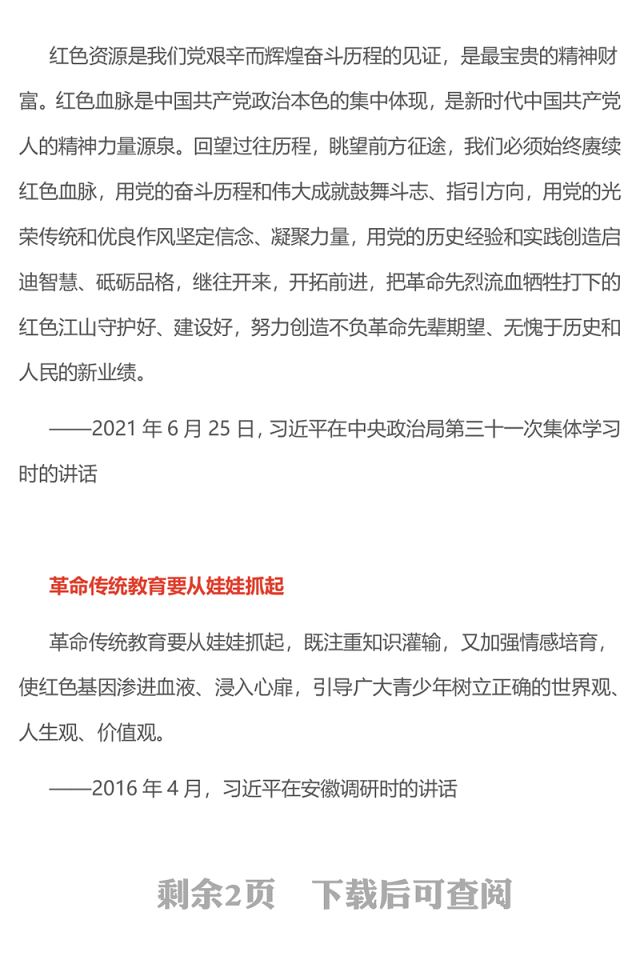 红色资源是我们党艰辛而辉煌奋斗历程的见证，是最宝贵的精神财富。红色血脉是中国共产党政治本色的集中体现，是新时代中国共产党人的精神力量源泉。回望过往历程，眺望前方征途，我们必须始终赓续红色血脉，用党的奋斗历程和伟大成就鼓舞斗志、指引方向，用党的光荣传统和优良作风坚定信念、凝聚力量，用党的历史经验和实践创造启迪智慧、砥砺品格，继往开来，开拓前进，把革命先烈流血牺牲打下的红色江山守护好、建设好，努力创造不负革命先辈期望、无愧于历史和人民的新业绩。

——2021 年 6 月 25 日，习近平在中央政治局第三十一次集体学习时的讲话

革命传统教育要从娃娃抓起

革命传统教育要从娃娃抓起，既注重知识灌输，又加强情感培育，使红色基因渗进血液、浸入心扉，引导广大青少年树立正确的世界观、人生观、价值观。

——2016 年 4 月，习近平在安徽调研时的讲话

剩余2页 下载后可查阅